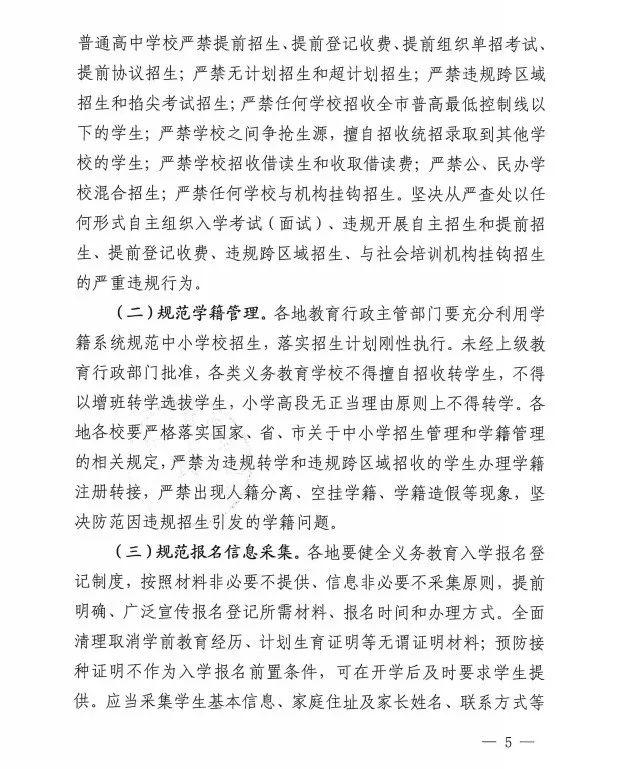 普通高中学校严禁提前招生、提前登记收费、提前组织单招考试、提前协议招生；严禁无计划招生和超计划招生；严禁违规跨区域招生和掐尖考试招生；严禁任何学校招收全市普高最低控制线以下的学生；严禁学校之间争抢生源，擅自招收统招录取到其他学校的学生；严禁学校招收借读生和收取借读费；严禁公、民办学校混合招生；严禁任何学校与机构挂钩招生。坚决从严查处以任何形式自主组织入学考试（面试）、违规开展自主招生和提前招生、提前登记收费、违规跨区域招生、与社会培训机构挂钩招生的严重违规行为。

（二）规范学籍管理。各地教育行政主管部门要充分利用学籍系统规范中小学校招生，落实招生计划刚性执行。未经上级教育行政部门批准，各类义务教育学校不得擅自招收转学生，不得以增班转学选拔学生，小学高段无正当理由原则上不得转学。各地各校要严格落实国家、省、市关于中小学招生管理和学籍管理的相关规定，严禁为违规转学和违规跨区域招收的学生办理学籍注册转接，严禁出现人籍分离、空挂学籍、学籍造假等现象，坚决防范因违规招生引发的学籍问题。

（三）规范报名信息采集。各地要健全义务教育入学报名登记制度，按照材料非必要不提供、信息非必要不采集原则，提前明确、广泛宣传报名登记所需材料、报名时间和办理方式。全面清理取消学前教育经历、计划生育证明等无谓证明材料；预防接种证明不作为入学报名前置条件，可在开学后及时要求学生提供。应当采集学生基本信息、家庭住址及家长姓名、联系方式等

— 5 —